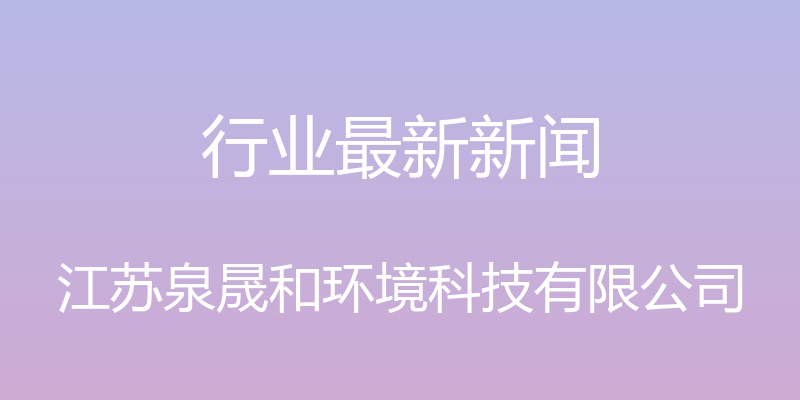 行业最新新闻

江苏泉晟和环境科技有限公司